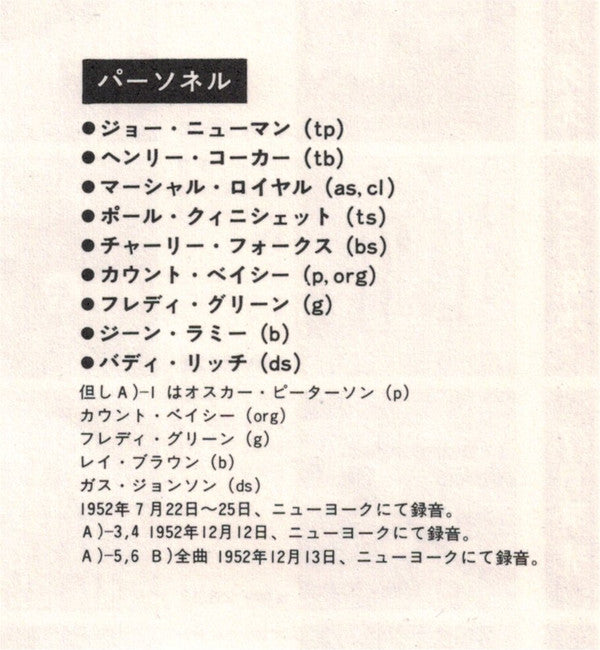 パーソネル

• ジョー・ニューマン(tp)
• ヘンリー・コーカー(tb)
• マーシャル・ロイヤル(as, cl)
• ポール・クィニシェット(ts)
• チャーリー・フォークス(bs)
• カウント・ベイシー(p, org)
• フレディ・グリーン(g)
• ジーン・ラミー(b)
• バディ・リッチ(ds)

但しA)-1はオスカー・ピーターソン(p)
カウント・ベイシー(org)
フレディ・グリーン(g)
レイ・ブラウン(b)
ガス・ジョンソン(ds)
1952年7月22日~25日、ニューヨークにて録音。
A)-3,4 1952年12月12日、ニューヨークにて録音。
A)-5,6 B)全曲 1952年12月13日、ニューヨークにて録音。